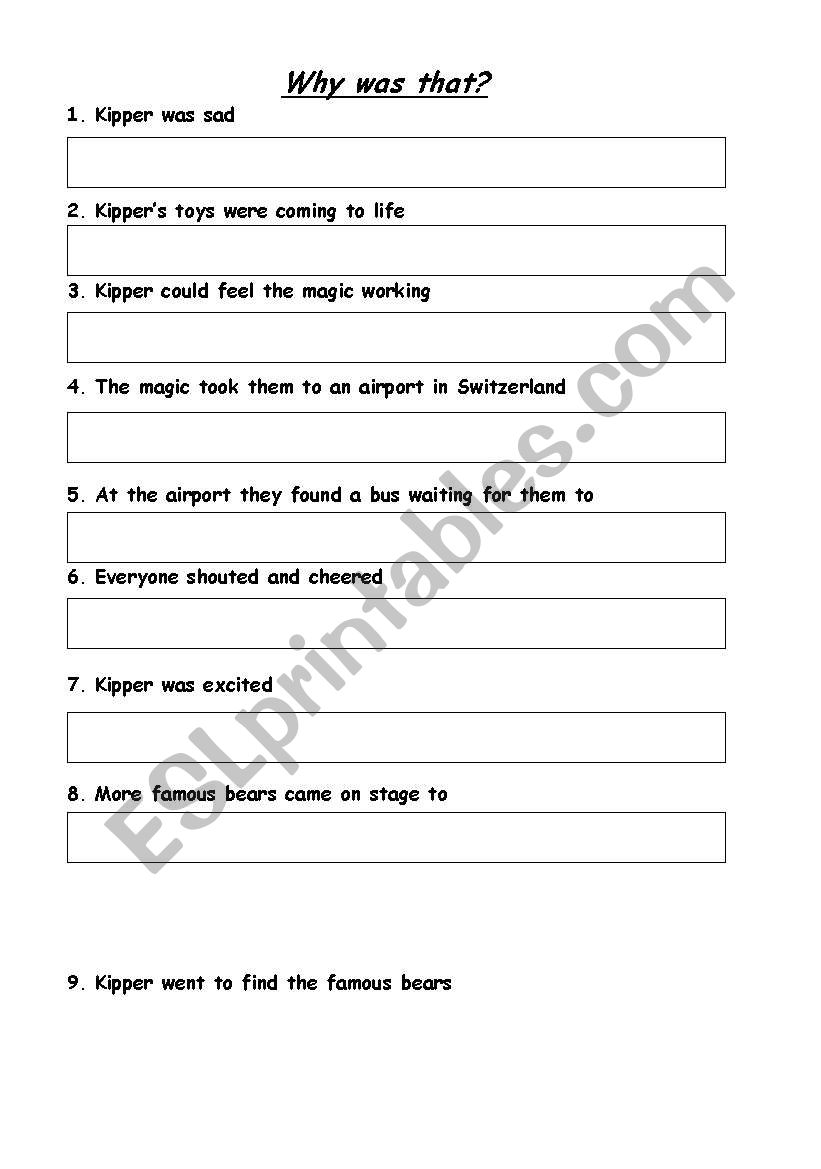 Why was that?

1. Kipper was sad

2. Kipper's toys were coming to life

3. Kipper could feel the magic working

4. The magic took them to an airport in Switzerland

5. At the airport they found a bus waiting for them to

6. Everyone shouted and cheered

7. Kipper was excited

8. More famous bears came on stage to

9. Kipper went to find the famous bears

ESLprintables.com